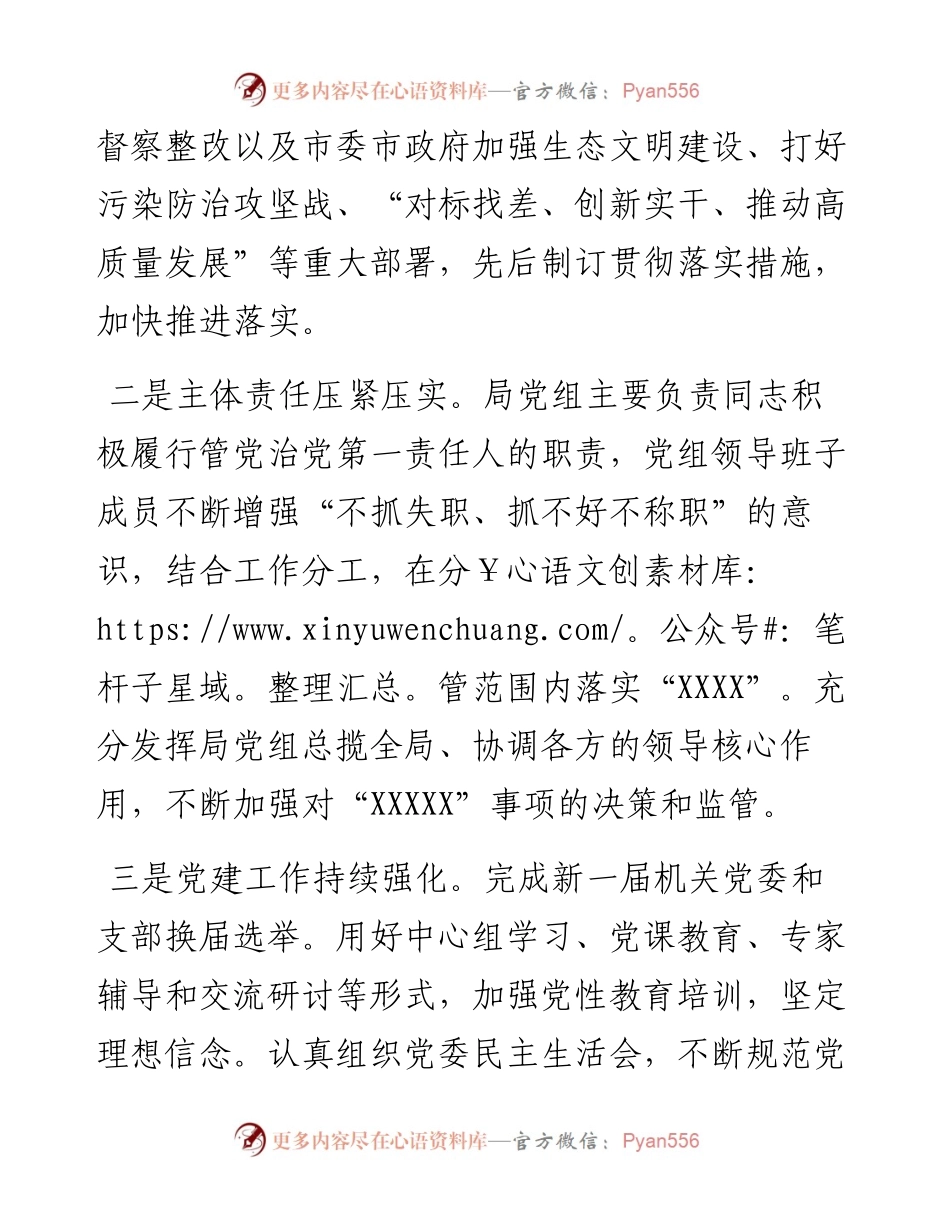 更多内容尽在心语资料库—官方微信：Pyan556

督察整改以及市委市政府加强生态文明建设、打好污染防治攻坚战、“对标找差、创新实干、推动高质量发展”等重大部署，先后制订贯彻落实措施，加快推进落实。

二是主体责任压紧压实。局党组主要负责同志积极履行管党治党第一责任人的职责，党组领导班子成员不断增强“不抓失职、抓不好不称职”的意识，结合工作分工，在分￥心语文创素材库: https://www.xinyuwenchuang.com/。公众号#: 笔杆子星域。整理汇总。管范围内落实“XXXX”。充分发挥局党组总揽全局、协调各方的领导核心作用，不断加强对“XXXXX”事项的决策和监管。

三是党建工作持续强化。完成新一届机关党委和支部换届选举。用好中心组学习、党课教育、专家辅导和交流研讨等形式，加强党性教育培训，坚定理想信念。认真组织党委民主生活会，不断规范党

更多内容尽在心语资料库—官方微信：Pyan556